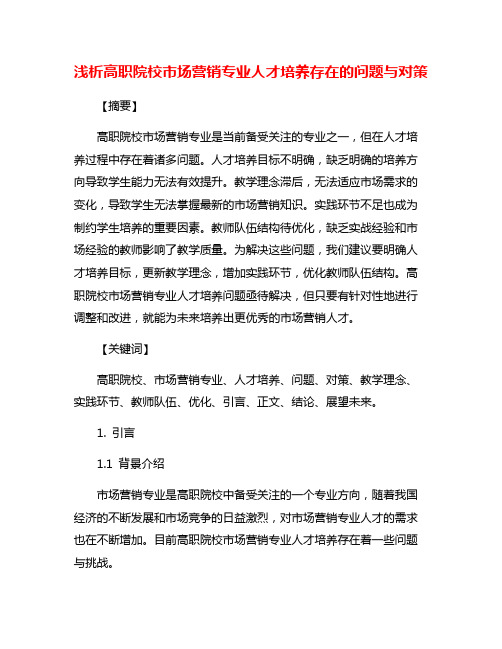 浅析高职院校市场营销专业人才培养存在的问题与对策

【摘要】

高职院校市场营销专业是当前备受关注的专业之一，但在人才培养过程中存在着诸多问题。人才培养目标不明确，缺乏明确的培养方向导致学生能力无法有效提升。教学理念滞后，无法适应市场需求的变化，导致学生无法掌握最新的市场营销知识。实践环节不足也成为制约学生培养的重要因素。教师队伍结构待优化，缺乏实战经验和市场经验的教师影响了教学质量。为解决这些问题，我们建议要明确人才培养目标，更新教学理念，增加实践环节，优化教师队伍结构。高职院校市场营销专业人才培养问题亟待解决，但只要有针对性地进行调整和改进，就能为未来培养出更优秀的市场营销人才。

【关键词】

高职院校、市场营销专业、人才培养、问题、对策、教学理念、实践环节、教师队伍、优化、引言、正文、结论、展望未来。

1. 引言

1.1 背景介绍

市场营销专业是高职院校中备受关注的一个专业方向，随着我国经济的不断发展和市场竞争的日益激烈，对市场营销专业人才的需求也在不断增加。目前高职院校市场营销专业人才培养存在着一些问题与挑战。